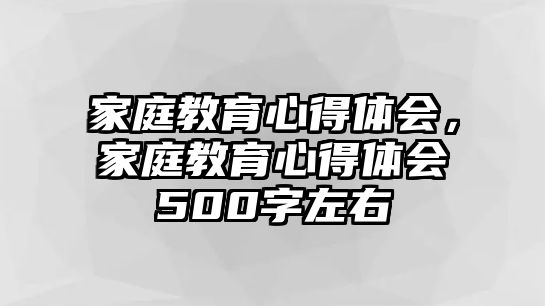 家庭教育心得体会，家庭教育心得体会500字左右